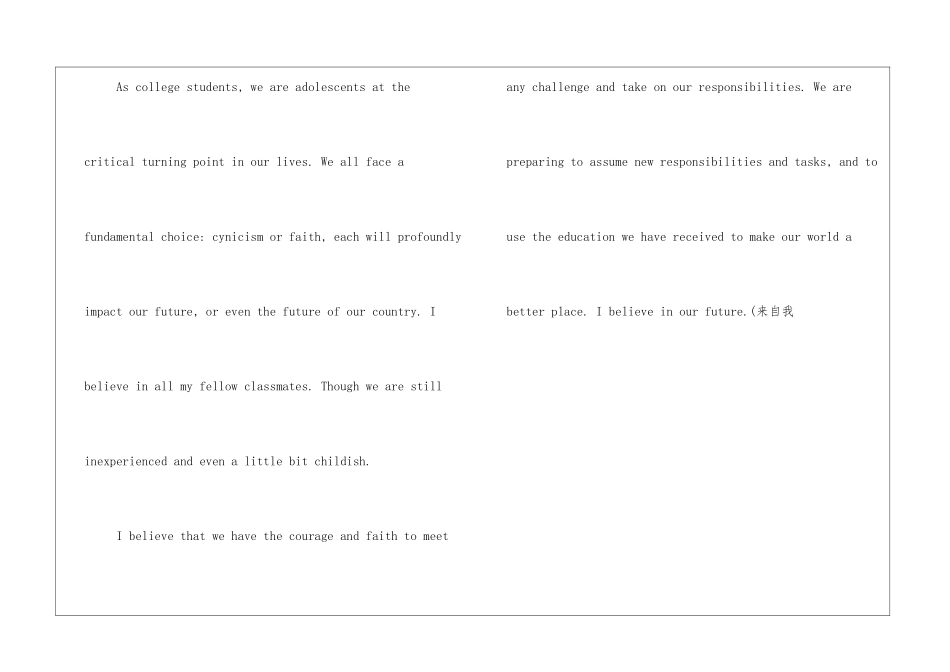 As college students, we are adolescents at the critical turning point in our lives. We all face a fundamental choice: cynicism or faith, each will profoundly impact our future, or even the future of our country. I believe in all my fellow classmates. Though we are still inexperienced and even a little bit childish.

I believe that we have the courage and faith to meet any challenge and take on our responsibilities. We are preparing to assume new responsibilities and tasks, and to use the education we have received to make our world a better place. I believe in our future.(来自我